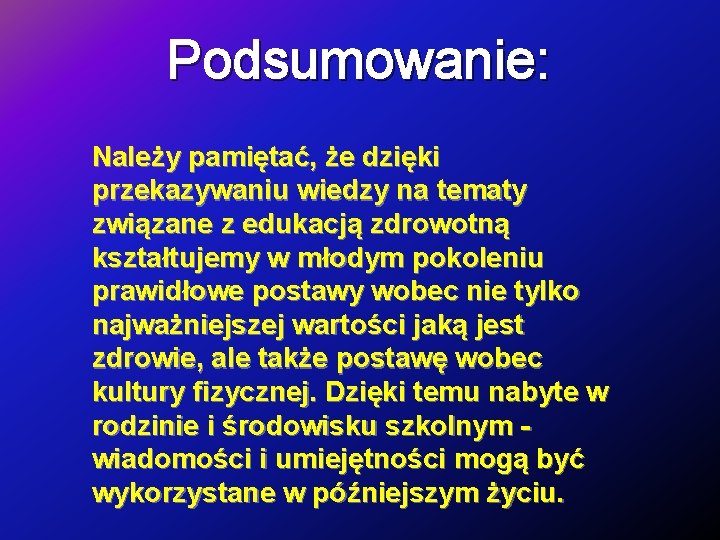 Podsumowanie:

Należy pamiętać, że dzięki przekazywaniu wiedzy na tematy związane z edukacją zdrowotną kształtujemy w młodym pokoleniu prawidłowe postawy wobec nie tylko najważniejszej wartości jaką jest zdrowie, ale także postawę wobec kultury fizycznej. Dzięki temu nabyte w rodzinie i środowisku szkolnym - wiadomości i umiejętności mogą być wykorzystane w późniejszym życiu.